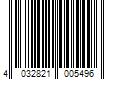 4 032821 005496